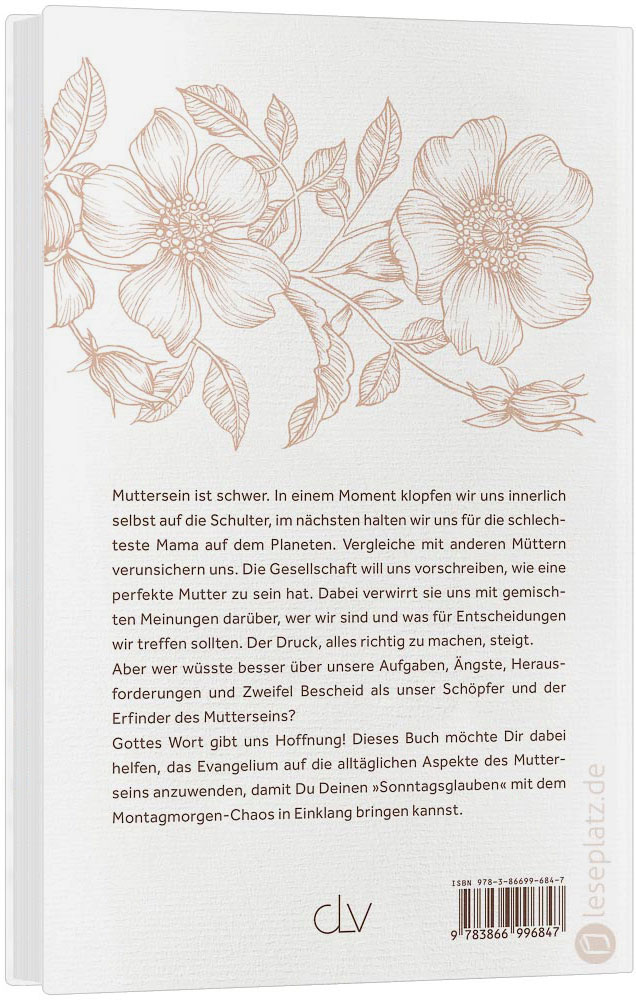 Muttersein ist schwer. In einem Moment klopfen wir uns innerlich selbst auf die Schulter, im nächsten halten wir uns für die schlechteste Mama auf dem Planeten. Vergleiche mit anderen Müttern verunsichern uns. Die Gesellschaft will uns vorschreiben, wie eine perfekte Mutter zu sein hat. Dabei verwirrt sie uns mit gemischten Meinungen darüber, wer wir sind und was für Entscheidungen wir treffen sollten. Der Druck, alles richtig zu machen, steigt.
Aber wer wüsste besser über unsere Aufgaben, Ängste, Herausforderungen und Zweifel Bescheid als unser Schöpfer und der Erfinder des Mutterseins?
Gottes Wort gibt uns Hoffnung! Dieses Buch möchte Dir dabei helfen, das Evangelium auf die alltäglichen Aspekte des Mutterseins anzuwenden, damit Du Deinen »Sonntagsglauben« mit dem Montagmorgen-Chaos in Einklang bringen kannst.

clv

ISBN 978-3-86699-684-7
9 783866 996847

leseplatz.de